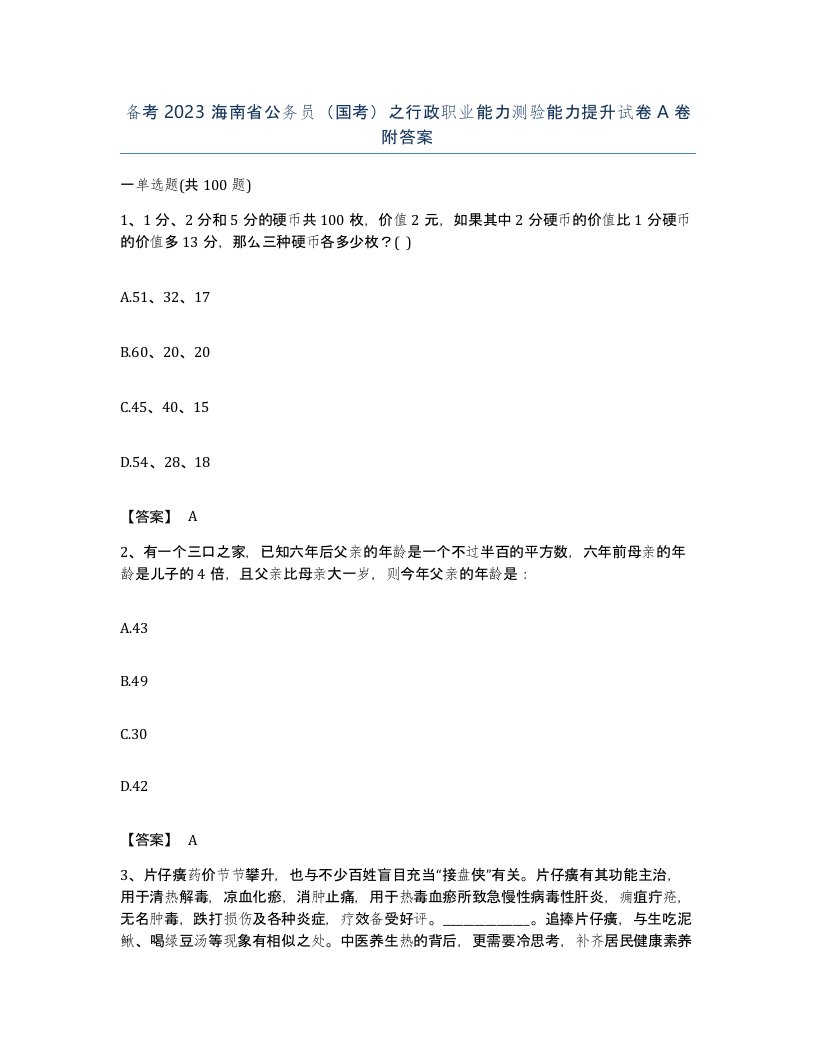 备考 2023 海南省公务员（国考）之行政职业能力测验能力提升试卷 A 卷附答案

一单选题(共 100 题)

1、1 分、2 分和 5 分的硬币共 100 枚，价值 2 元，如果其中 2 分硬币的价值比 1 分硬币的价值多 13 分，那么三种硬币各多少枚？( )

A.51、32、17

B.60、20、20

C.45、40、15

D.54、28、18

【答案】 A

2、有一个三口之家，已知六年后父亲的年龄是一个不过半百的平方数，六年前母亲的年龄是儿子的 4 倍，且父亲比母亲大一岁，则今年父亲的年龄是：

A.43

B.49

C.30

D.42

【答案】 A

3、片仔癀药价节节攀升，也与不少百姓盲目充当“接盘侠”有关。片仔癀有其功能主治，用于清热解毒，凉血化瘀，消肿止痛，用于热毒血瘀所致急慢性病毒性肝炎，痈疽疔疮，无名肿毒，跌打损伤及各种炎症，疗效备受好评。____________。追捧片仔癀，与生吃泥鳅、喝绿豆汤等现象有相似之处。中医养生热的背后，更需要冷思考，补齐居民健康素养